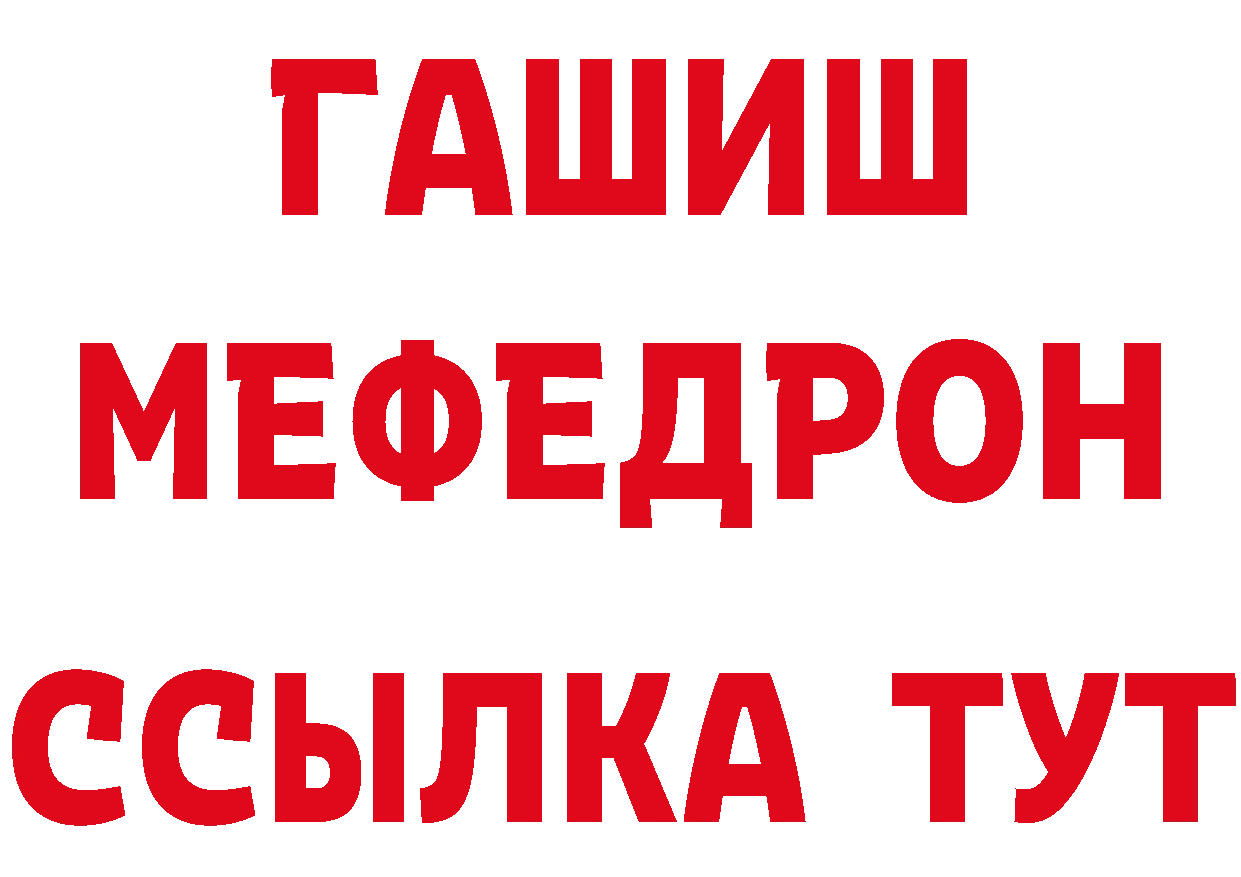 ГАШИШ
МЕФЕДРОН
ССЫЛКА ТУТ